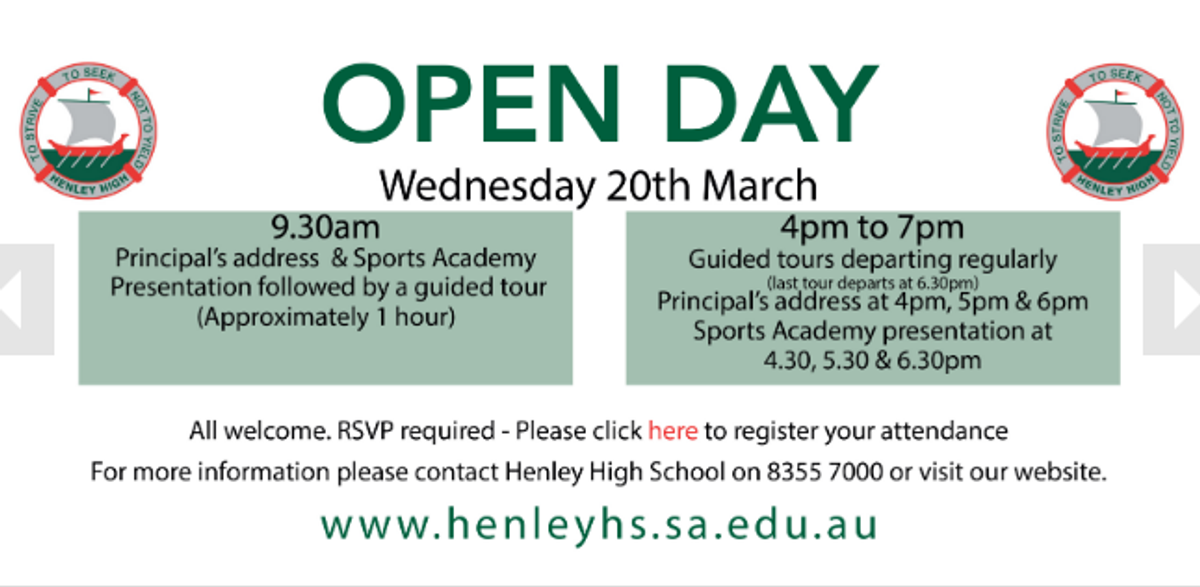 TO STRIVE TO SEEK NOT TO YIELD
HENLEY HIGH

OPEN DAY

TO STRIVE TO SEEK NOT TO YIELD
HENLEY HIGH

Wednesday 20th March

9.30am
Principal's address & Sports Academy Presentation followed by a guided tour
(Approximately 1 hour)

4pm to 7pm
Guided tours departing regularly
(last tour departs at 6.30pm)
Principal's address at 4pm, 5pm & 6pm
Sports Academy presentation at 4.30, 5.30 & 6.30pm

All welcome. RSVP required - Please click here to register your attendance

For more information please contact Henley High School on 8355 7000 or visit our website.

www.henleyhs.sa.edu.au